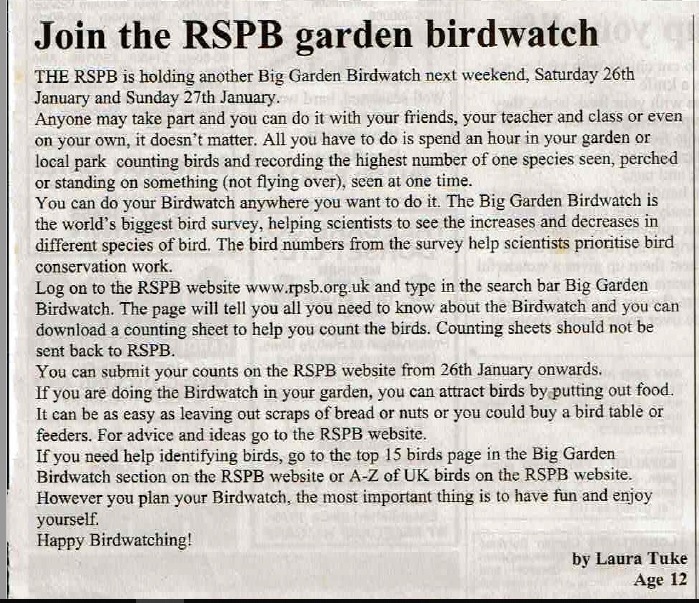 Join the RSPB garden birdwatch

THE RSPB is holding another Big Garden Birdwatch next weekend, Saturday 26th January and Sunday 27th January.

Anyone may take part and you can do it with your friends, your teacher and class or even on your own, it doesn't matter. All you have to do is spend an hour in your garden or local park counting birds and recording the highest number of one species seen, perched or standing on something (not flying over), seen at one time.

You can do your Birdwatch anywhere you want to do it. The Big Garden Birdwatch is the world's biggest bird survey, helping scientists to see the increases and decreases in different species of bird. The bird numbers from the survey help scientists prioritise bird conservation work.

Log on to the RSPB website www.rpsb.org.uk and type in the search bar Big Garden Birdwatch. The page will tell you all you need to know about the Birdwatch and you can download a counting sheet to help you count the birds. Counting sheets should not be sent back to RSPB.

You can submit your counts on the RSPB website from 26th January onwards.

If you are doing the Birdwatch in your garden, you can attract birds by putting out food. It can be as easy as leaving out scraps of bread or nuts or you could buy a bird table or feeders. For advice and ideas go to the RSPB website.

If you need help identifying birds, go to the top 15 birds page in the Big Garden Birdwatch section on the RSPB website or A-Z of UK birds on the RSPB website.

However you plan your Birdwatch, the most important thing is to have fun and enjoy yourself.

Happy Birdwatching!

by Laura Tuke
Age 12